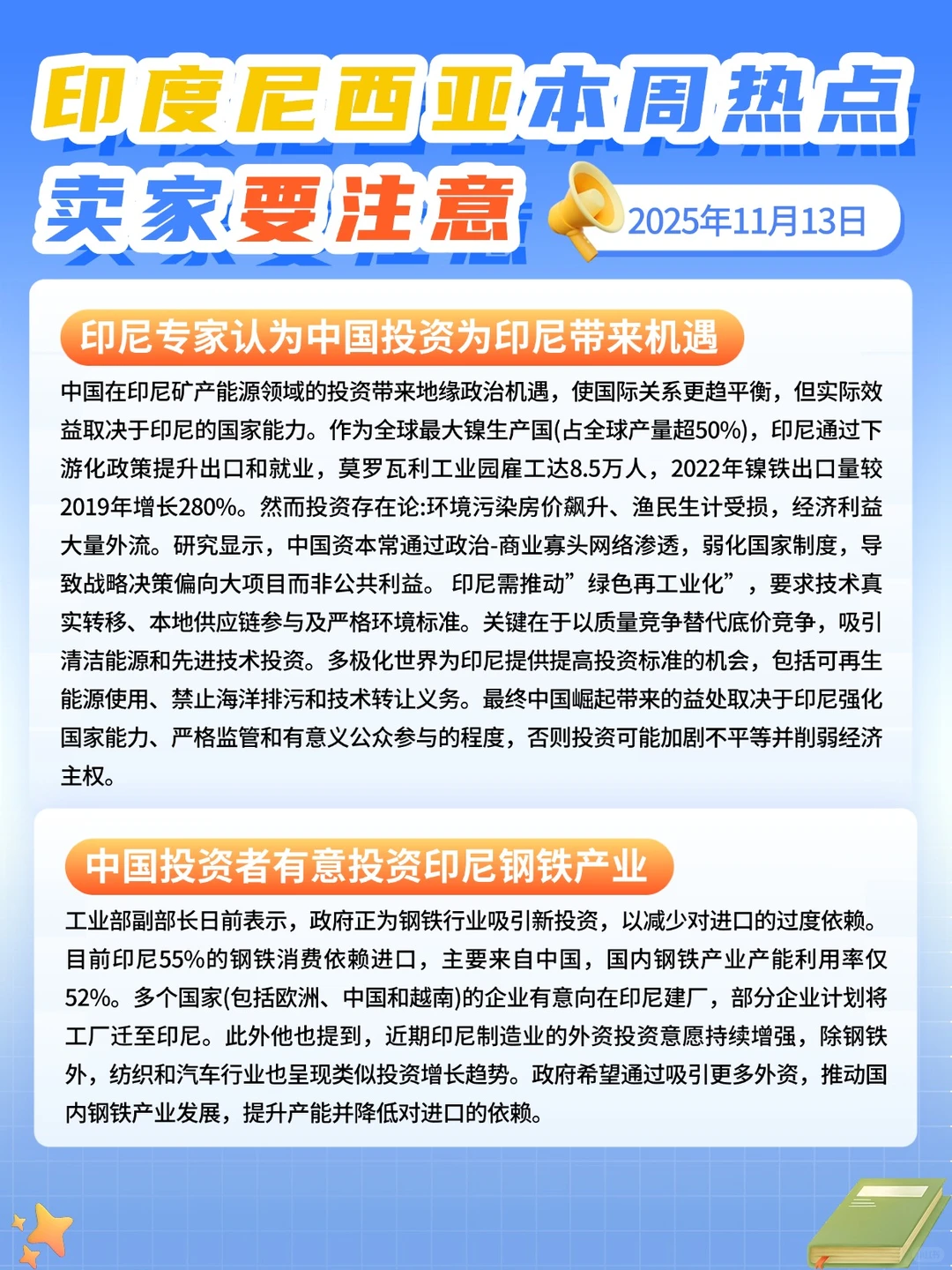 印度尼西亚本周热点
卖家要注意

2025年11月13日

印尼专家认为中国投资为印尼带来机遇

中国在印尼矿产能源领域的投资带来地缘政治机遇，使国际关系更趋平衡，但实际效益取决于印尼的国家能力。作为全球最大镍生产国(占全球产量超50%)，印尼通过下游化政策提升出口和就业，莫罗瓦利工业园雇工达8.5万人，2022年镍铁出口量较2019年增长280%。然而投资存在论:环境污染房价飙升、渔民生计受损，经济利益大量外流。研究显示，中国资本常通过政治-商业寡头网络渗透，弱化国家制度，导致战略决策偏向大项目而非公共利益。 印尼需推动”绿色再工业化”，要求技术真实转移、本地供应链参与及严格环境标准。关键在于以质量竞争替代底价竞争，吸引清洁能源和先进技术投资。多极化世界为印尼提供提高投资标准的机会，包括可再生能源使用、禁止海洋排污和技术转让义务。最终中国崛起带来的益处取决于印尼强化国家能力、严格监管和有意义公众参与的程度，否则投资可能加剧不平等并削弱经济主权。

中国投资者有意投资印尼钢铁产业

工业部副部长日前表示，政府正为钢铁行业吸引新投资，以减少对进口的过度依赖。目前印尼55%的钢铁消费依赖进口，主要来自中国，国内钢铁产业产能利用率仅52%。多个国家(包括欧洲、中国和越南)的企业有意向在印尼建厂，部分企业计划将工厂迁至印尼。此外他也提到，近期印尼制造业的外资投资意愿持续增强，除钢铁外，纺织和汽车行业也呈现类似投资增长趋势。政府希望通过吸引更多外资，推动国内钢铁产业发展，提升产能并降低对进口的依赖。